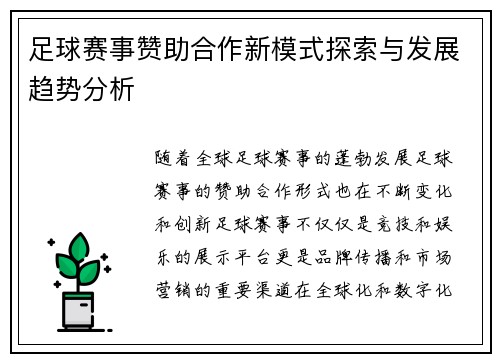 足球赛事赞助合作新模式探索与发展趋势分析

随着全球足球赛事的蓬勃发展足球赛事的赞助合作形式也在不断变化和创新足球赛事不仅仅是竞技和娱乐的展示平台更是品牌传播和市场营销的重要渠道在全球化和数字化